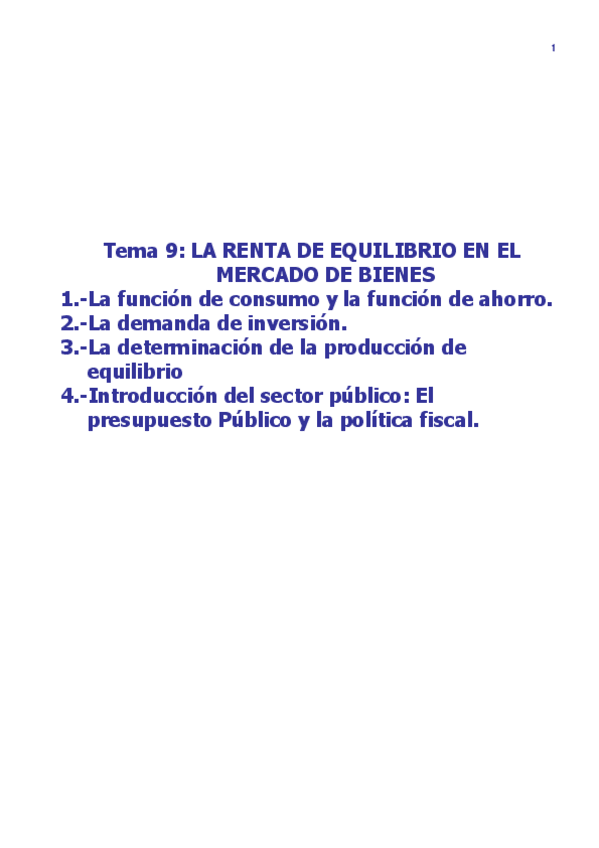 1

Tema 9: LA RENTA DE EQUILIBRIO EN EL MERCADO DE BIENES

1.-La función de consumo y la función de ahorro.
2.-La demanda de inversión.
3.-La determinación de la producción de equilibrio
4.-Introducción del sector público: El presupuesto Público y la política fiscal.